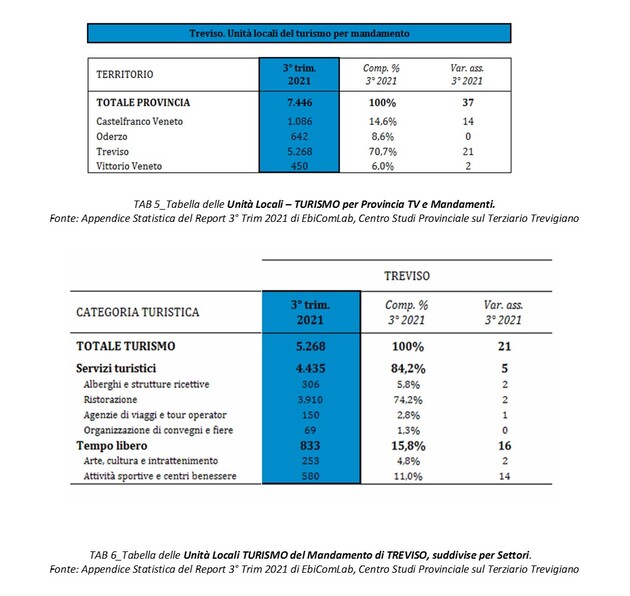 Treviso. Unità locali del turismo per mandamento

| TERRITORIO | 3° trim. 2021 | Comp. % 3° 2021 | Var. ass. 3° 2021 |
|---|---|---|---|
| TOTALE PROVINCIA | 7.446 | 100% | 37 |
| Castelfranco Veneto | 1.086 | 14,6% | 14 |
| Oderzo | 642 | 8,6% | 0 |
| Treviso | 5.268 | 70,7% | 21 |
| Vittorio Veneto | 450 | 6,0% | 2 |

TAB 5_Tabella delle Unità Locali – TURISMO per Provincia TV e Mandamenti.
Fonte: Appendice Statistica del Report 3° Trim 2021 di EbiComLab, Centro Studi Provinciale sul Terziario Trevigiano

TREVISO

| CATEGORIA TURISTICA | 3° trim. 2021 | Comp. % 3° 2021 | Var. ass. 3° 2021 |
|---|---|---|---|
| TOTALE TURISMO | 5.268 | 100% | 21 |
| Servizi turistici | 4.435 | 84,2% | 5 |
| Alberghi e strutture ricettive | 306 | 5,8% | 2 |
| Ristorazione | 3.910 | 74,2% | 2 |
| Agenzie di viaggi e tour operator | 150 | 2,8% | 1 |
| Organizzazione di convegni e fiere | 69 | 1,3% | 0 |
| Tempo libero | 833 | 15,8% | 16 |
| Arte, cultura e intrattenimento | 253 | 4,8% | 2 |
| Attività sportive e centri benessere | 580 | 11,0% | 14 |

TAB 6_Tabella delle Unità Locali TURISMO del Mandamento di TREVISO, suddivise per Settori.
Fonte: Appendice Statistica del Report 3° Trim 2021 di EbiComLab, Centro Studi Provinciale sul Terziario Trevigiano